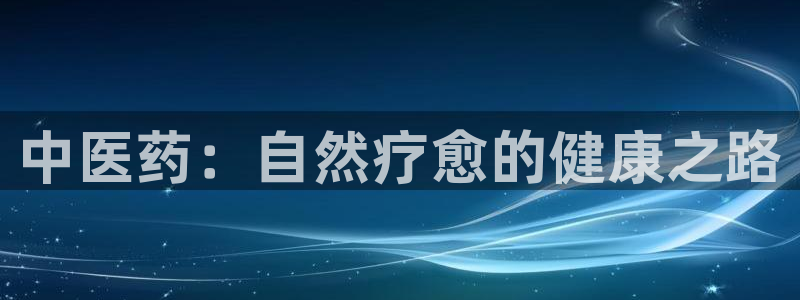 中医药：自然疗愈的健康之路